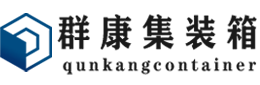 群康集装箱
qunkangcontainer